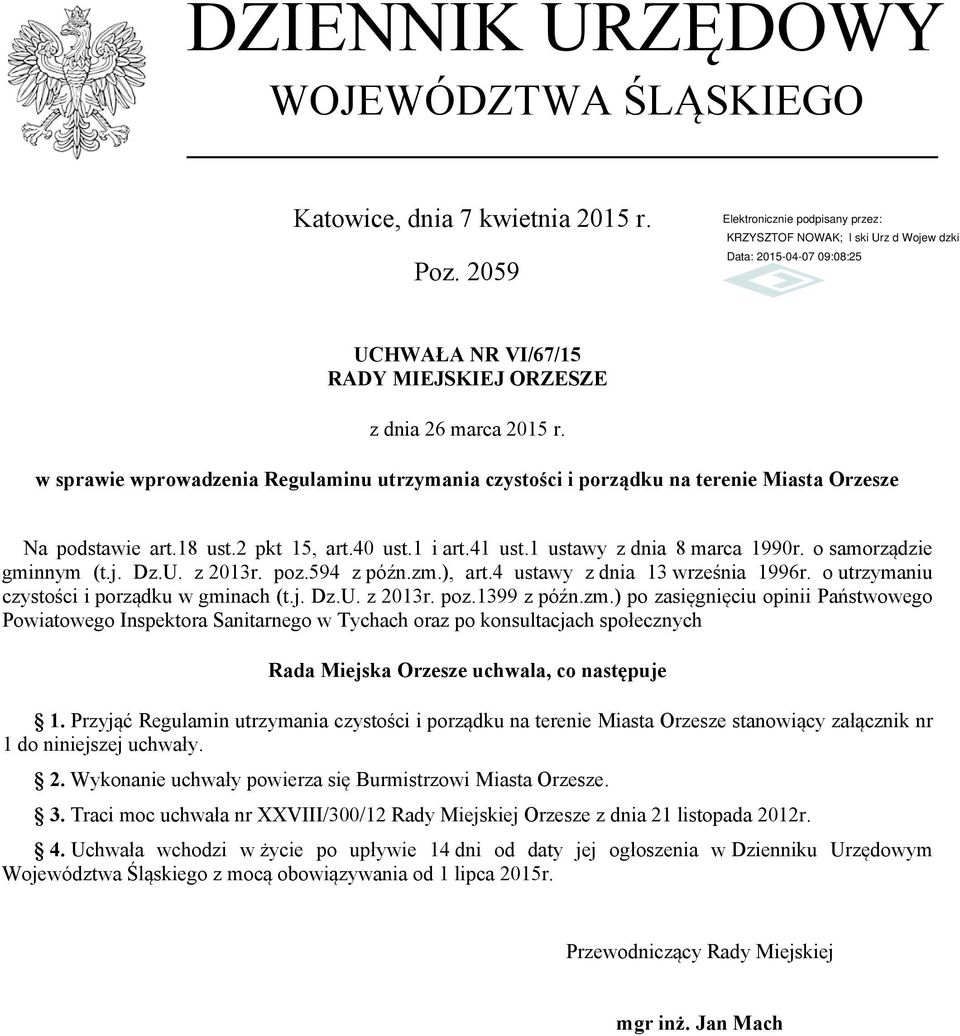 DZIENNIK URZĘDOWY
WOJEWÓDZTWA ŚLĄSKIEGO

Katowice, dnia 7 kwietnia 2015 r.

Poz. 2059

Elektronicznie podpisany przez:
KRZYSZTOF NOWAK; l ski Urz d Wojew dzki
Data: 2015-04-07 09:08:25

UCHWAŁA NR VI/67/15
RADY MIEJSKIEJ ORZESZE

z dnia 26 marca 2015 r.

w sprawie wprowadzenia Regulaminu utrzymania czystości i porządku na terenie Miasta Orzesze

Na podstawie art.18 ust.2 pkt 15, art.40 ust.1 i art.41 ust.1 ustawy z dnia 8 marca 1990r. o samorządzie gminnym (t.j. Dz.U. z 2013r. poz.594 z późn.zm.), art.4 ustawy z dnia 13 września 1996r. o utrzymaniu czystości i porządku w gminach (t.j. Dz.U. z 2013r. poz.1399 z późn.zm.) po zasięgnięciu opinii Państwowego Powiatowego Inspektora Sanitarnego w Tychach oraz po konsultacjach społecznych

Rada Miejska Orzesze uchwala, co następuje

1. Przyjąć Regulamin utrzymania czystości i porządku na terenie Miasta Orzesze stanowiący załącznik nr 1 do niniejszej uchwały.

2. Wykonanie uchwały powierza się Burmistrzowi Miasta Orzesze.

3. Traci moc uchwała nr XXVIII/300/12 Rady Miejskiej Orzesze z dnia 21 listopada 2012r.

4. Uchwała wchodzi w życie po upływie 14 dni od daty jej ogłoszenia w Dzienniku Urzędowym Województwa Śląskiego z mocą obowiązywania od 1 lipca 2015r.

Przewodniczący Rady Miejskiej

mgr inż. Jan Mach